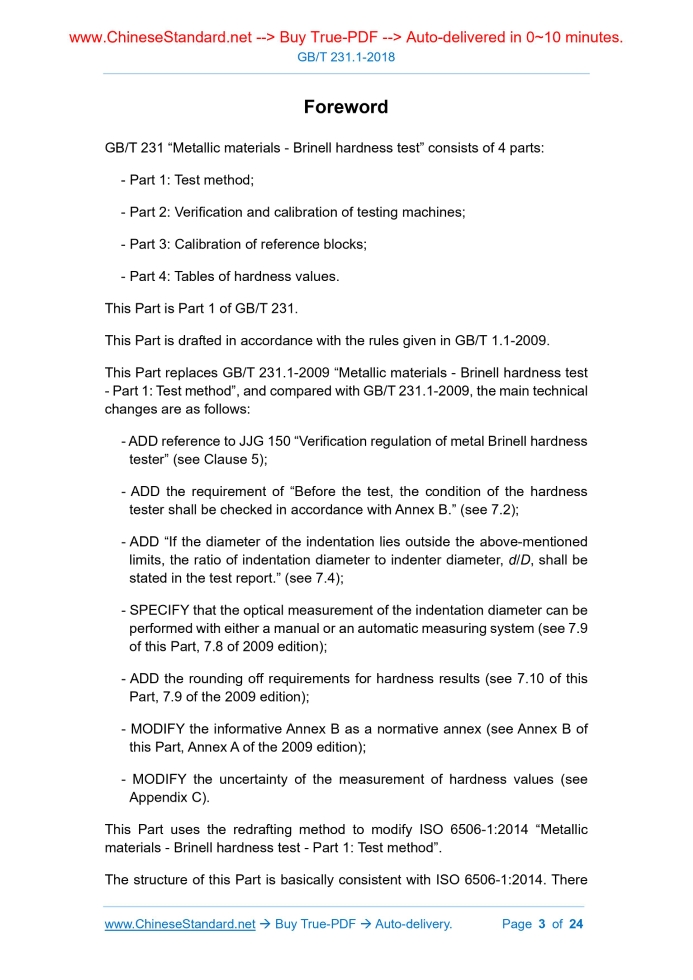 www.ChineseStandard.net --> Buy True-PDF --> Auto-delivered in 0~10 minutes.
GB/T 231.1-2018

Foreword

GB/T 231 “Metallic materials - Brinell hardness test” consists of 4 parts:

- Part 1: Test method;

- Part 2: Verification and calibration of testing machines;

- Part 3: Calibration of reference blocks;

- Part 4: Tables of hardness values.

This Part is Part 1 of GB/T 231.

This Part is drafted in accordance with the rules given in GB/T 1.1-2009.

This Part replaces GB/T 231.1-2009 “Metallic materials - Brinell hardness test - Part 1: Test method”, and compared with GB/T 231.1-2009, the main technical changes are as follows:

- ADD reference to JJG 150 “Verification regulation of metal Brinell hardness tester” (see Clause 5);

- ADD the requirement of “Before the test, the condition of the hardness tester shall be checked in accordance with Annex B.” (see 7.2);

- ADD “If the diameter of the indentation lies outside the above-mentioned limits, the ratio of indentation diameter to indenter diameter, $d/D$, shall be stated in the test report.” (see 7.4);

- SPECIFY that the optical measurement of the indentation diameter can be performed with either a manual or an automatic measuring system (see 7.9 of this Part, 7.8 of 2009 edition);

- ADD the rounding off requirements for hardness results (see 7.10 of this Part, 7.9 of the 2009 edition);

- MODIFY the informative Annex B as a normative annex (see Annex B of this Part, Annex A of the 2009 edition);

- MODIFY the uncertainty of the measurement of hardness values (see Appendix C).

This Part uses the redrafting method to modify ISO 6506-1:2014 “Metallic materials - Brinell hardness test - Part 1: Test method”.

The structure of this Part is basically consistent with ISO 6506-1:2014. There

www.ChineseStandard.net → Buy True-PDF → Auto-delivery.     Page 3 of 24